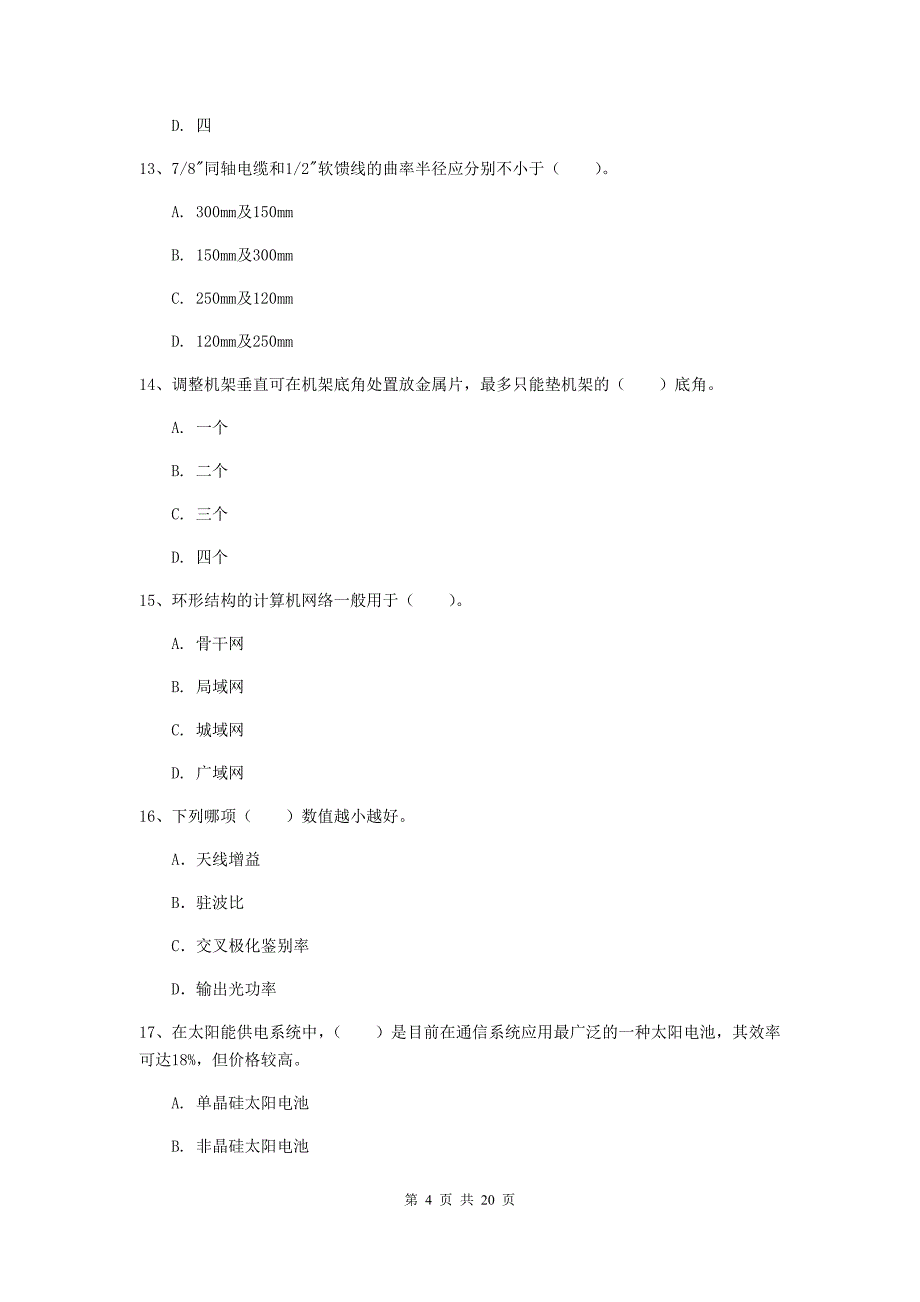 D. 四

13、7/8″同轴电缆和1/2″软馈线的曲率半径应分别不小于（　　）。

A. 300mm及150mm

B. 150mm及300mm

C. 250mm及120mm

D. 120mm及250mm

14、调整机架垂直可在机架底角处置放金属片，最多只能垫机架的（　　）底角。

A. 一个

B. 二个

C. 三个

D. 四个

15、环形结构的计算机网络一般用于（　　）。

A. 骨干网

B. 局域网

C. 城域网

D. 广域网

16、下列哪项（　　）数值越小越好。

A. 天线增益

B. 驻波比

C. 交叉极化鉴别率

D. 输出光功率

17、在太阳能供电系统中，（　　）是目前在通信系统应用最广泛的一种太阳电池，其效率可达18%，但价格较高。

A. 单晶硅太阳电池

B. 非晶硅太阳电池

第 4 页 共 20 页